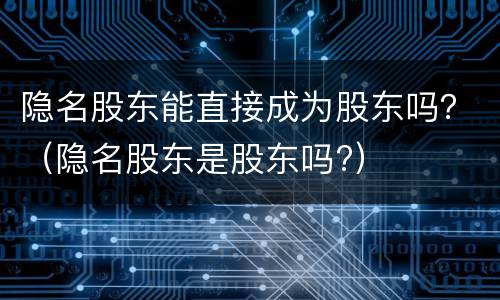 隐名股东能直接成为股东吗?（隐名股东是股东吗?）